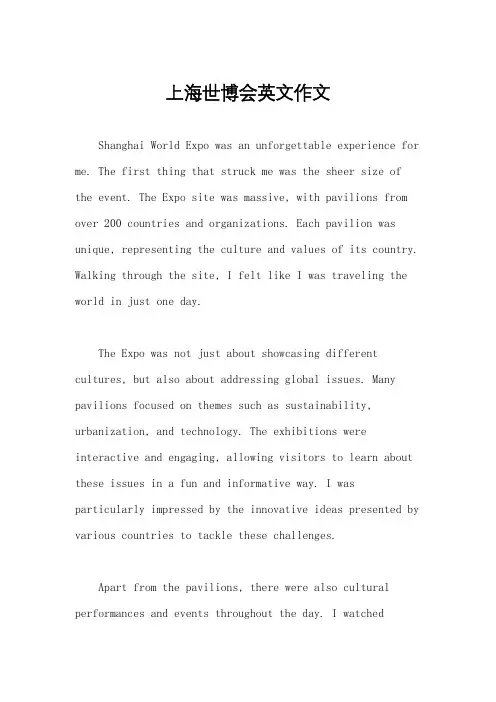 上海世博会英文作文

Shanghai World Expo was an unforgettable experience for me. The first thing that struck me was the sheer size of the event. The Expo site was massive, with pavilions from over 200 countries and organizations. Each pavilion was unique, representing the culture and values of its country. Walking through the site, I felt like I was traveling the world in just one day.

The Expo was not just about showcasing different cultures, but also about addressing global issues. Many pavilions focused on themes such as sustainability, urbanization, and technology. The exhibitions were interactive and engaging, allowing visitors to learn about these issues in a fun and informative way. I was particularly impressed by the innovative ideas presented by various countries to tackle these challenges.

Apart from the pavilions, there were also cultural performances and events throughout the day. I watched